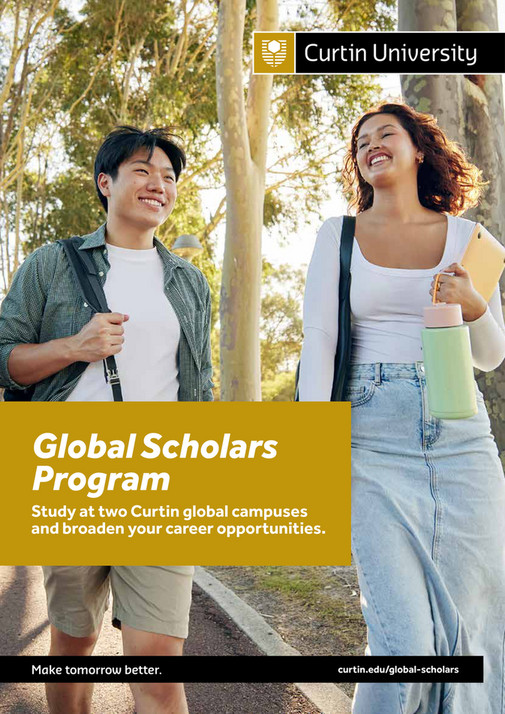 Curtin University

Global Scholars Program

Study at two Curtin global campuses and broaden your career opportunities.

Make tomorrow better.

curtin.edu/global-scholars